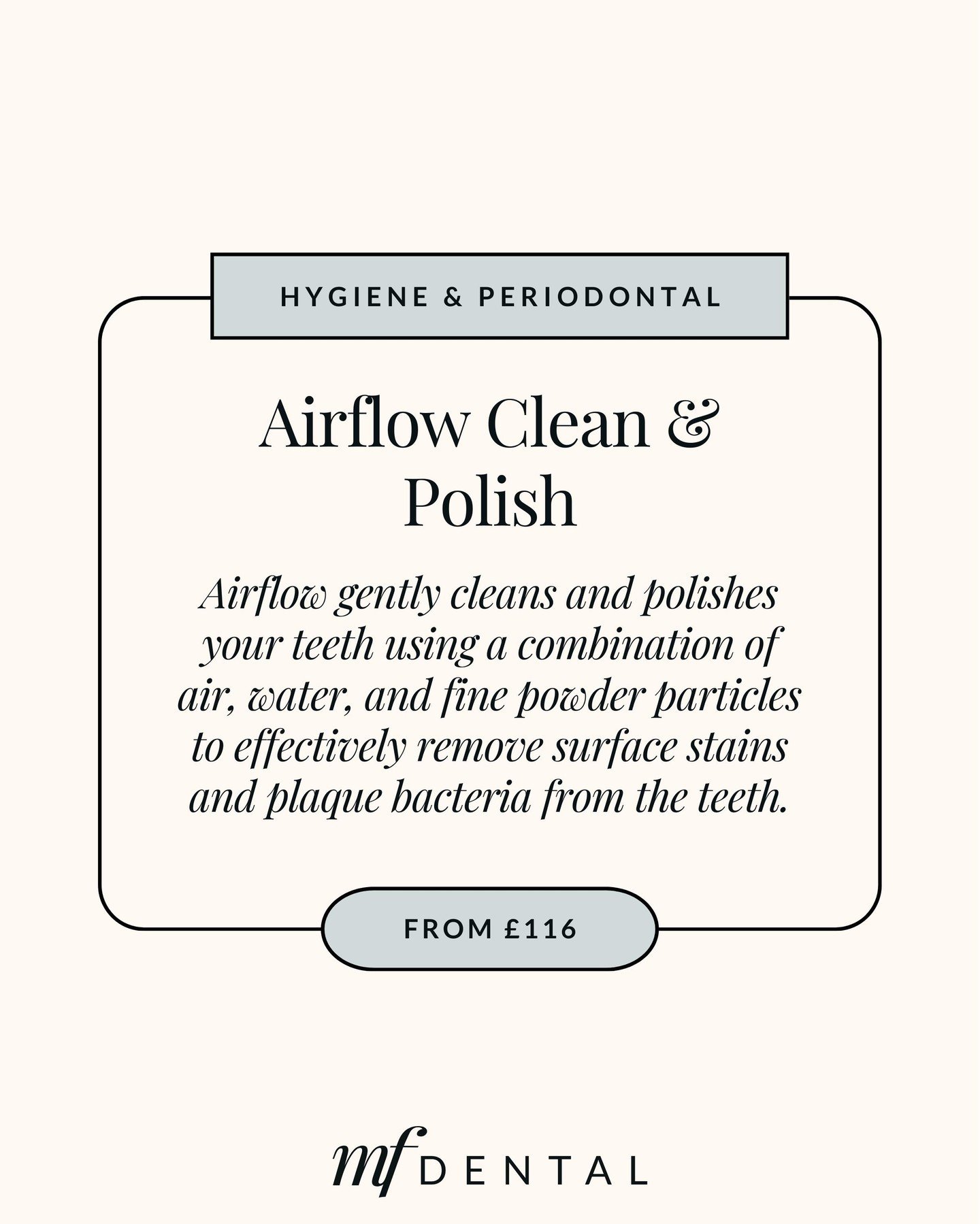 HYGIENE & PERIODONTAL

Airflow Clean & Polish

Airflow gently cleans and polishes your teeth using a combination of air, water, and fine powder particles to effectively remove surface stains and plaque bacteria from the teeth.

FROM £116

mf DENTAL